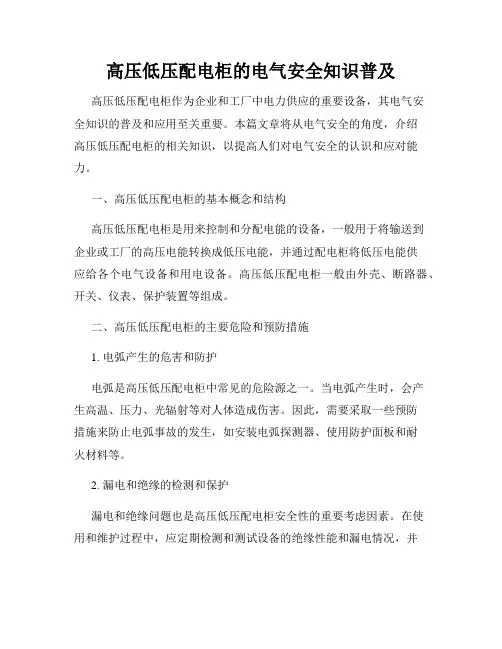 高压低压配电柜的电气安全知识普及

高压低压配电柜作为企业和工厂中电力供应的重要设备，其电气安全知识的普及和应用至关重要。本篇文章将从电气安全的角度，介绍高压低压配电柜的相关知识，以提高人们对电气安全的认识和应对能力。

一、高压低压配电柜的基本概念和结构

高压低压配电柜是用来控制和分配电能的设备，一般用于将输送到企业或工厂的高压电能转换成低压电能，并通过配电柜将低压电能供应给各个电气设备和用电设备。高压低压配电柜一般由外壳、断路器、开关、仪表、保护装置等组成。

二、高压低压配电柜的主要危险和预防措施

1. 电弧产生的危害和防护

电弧是高压低压配电柜中常见的危险源之一。当电弧产生时，会产生高温、压力、光辐射等对人体造成伤害。因此，需要采取一些预防措施来防止电弧事故的发生，如安装电弧探测器、使用防护面板和耐火材料等。

2. 漏电和绝缘的检测和保护

漏电和绝缘问题也是高压低压配电柜安全性的重要考虑因素。在使用和维护过程中，应定期检测和测试设备的绝缘性能和漏电情况，并